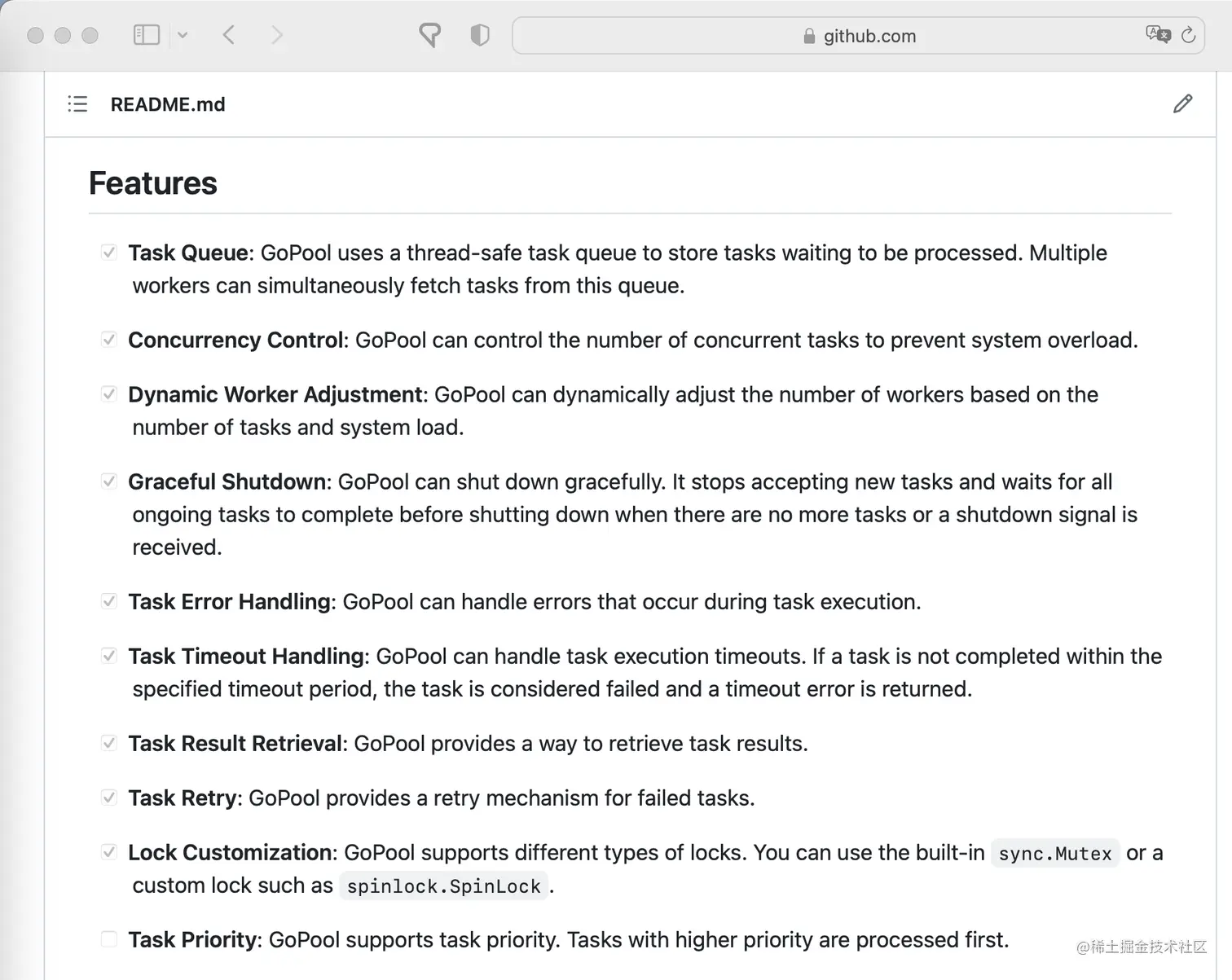 github.com

README.md

Features

Task Queue: GoPool uses a thread-safe task queue to store tasks waiting to be processed. Multiple workers can simultaneously fetch tasks from this queue.

Concurrency Control: GoPool can control the number of concurrent tasks to prevent system overload.

Dynamic Worker Adjustment: GoPool can dynamically adjust the number of workers based on the number of tasks and system load.

Graceful Shutdown: GoPool can shut down gracefully. It stops accepting new tasks and waits for all ongoing tasks to complete before shutting down when there are no more tasks or a shutdown signal is received.

Task Error Handling: GoPool can handle errors that occur during task execution.

Task Timeout Handling: GoPool can handle task execution timeouts. If a task is not completed within the specified timeout period, the task is considered failed and a timeout error is returned.

Task Result Retrieval: GoPool provides a way to retrieve task results.

Task Retry: GoPool provides a retry mechanism for failed tasks.

Lock Customization: GoPool supports different types of locks. You can use the built-in sync.Mutex or a custom lock such as spinlock.SpinLock.

Task Priority: GoPool supports task priority. Tasks with higher priority are processed first.

@稀土掘金技术社区